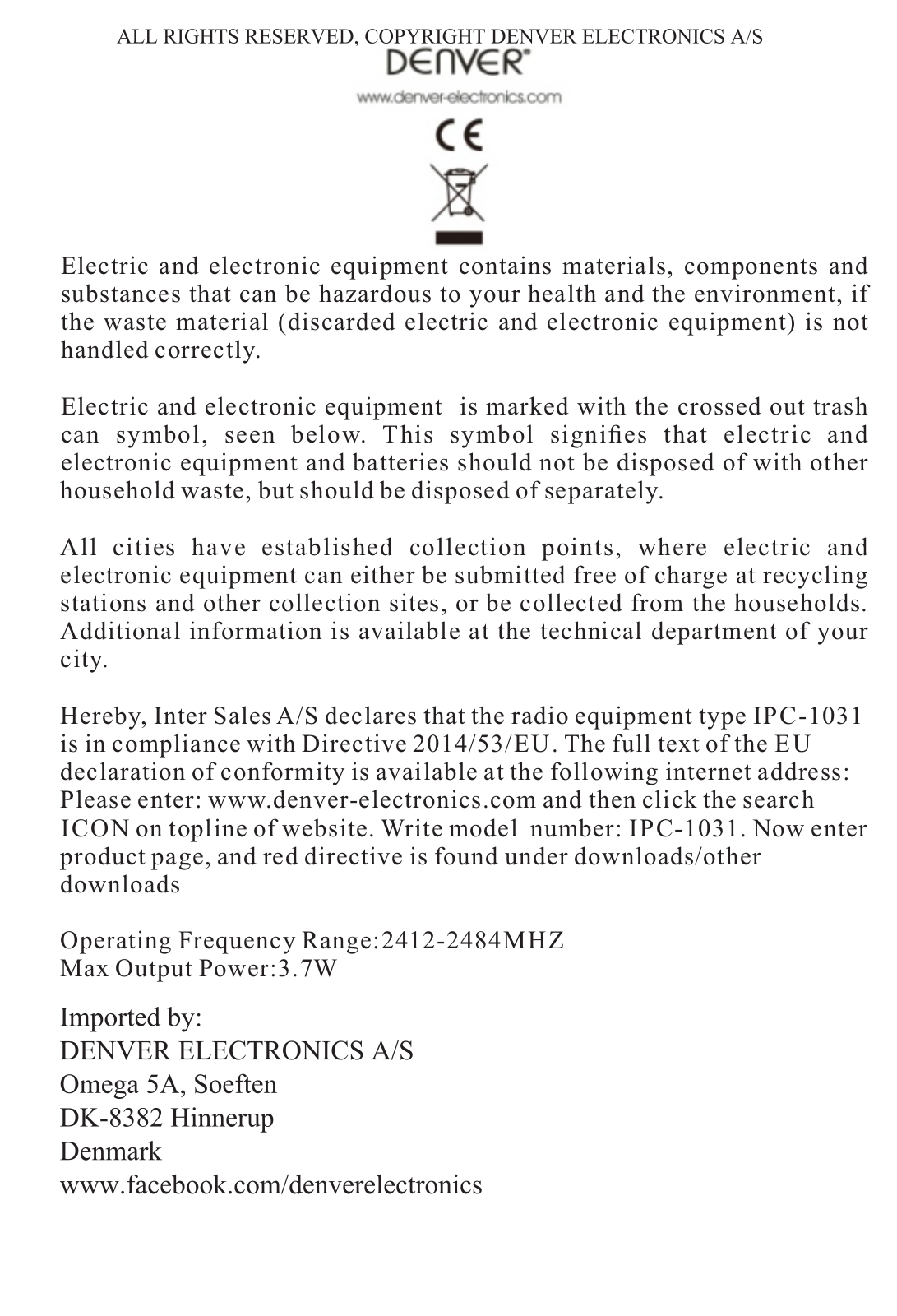 ALL RIGHTS RESERVED, COPYRIGHT DENVER ELECTRONICS A/S

DENVER®

www.denver-electronics.com

CE

Electric and electronic equipment contains materials, components and substances that can be hazardous to your health and the environment, if the waste material (discarded electric and electronic equipment) is not handled correctly.

Electric and electronic equipment is marked with the crossed out trash can symbol, seen below. This symbol signifies that electric and electronic equipment and batteries should not be disposed of with other household waste, but should be disposed of separately.

All cities have established collection points, where electric and electronic equipment can either be submitted free of charge at recycling stations and other collection sites, or be collected from the households. Additional information is available at the technical department of your city.

Hereby, Inter Sales A/S declares that the radio equipment type IPC-1031 is in compliance with Directive 2014/53/EU. The full text of the EU declaration of conformity is available at the following internet address: Please enter: www.denver-electronics.com and then click the search ICON on topline of website. Write model number: IPC-1031. Now enter product page, and red directive is found under downloads/other downloads

Operating Frequency Range:2412-2484MHZ
Max Output Power:3.7W

Imported by:
DENVER ELECTRONICS A/S
Omega 5A, Soeften
DK-8382 Hinnerup
Denmark
www.facebook.com/denverelectronics